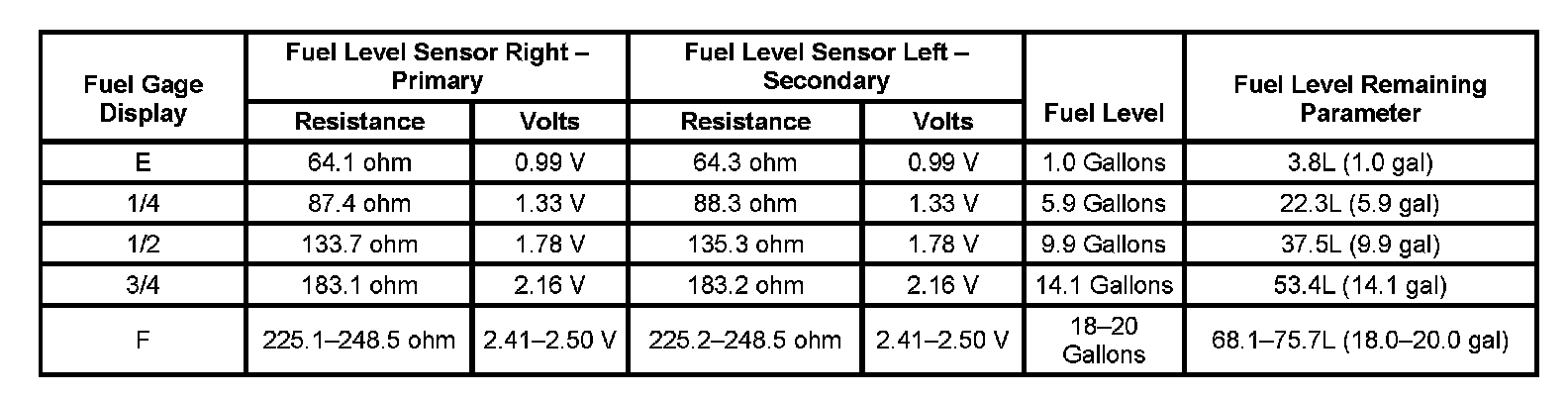 | Fuel Gage Display | Fuel Level Sensor Right – Primary Resistance | Fuel Level Sensor Right – Primary Volts | Fuel Level Sensor Left – Secondary Resistance | Fuel Level Sensor Left – Secondary Volts | Fuel Level | Fuel Level Remaining Parameter |
|---|---|---|---|---|---|---|
| E | 64.1 ohm | 0.99 V | 64.3 ohm | 0.99 V | 1.0 Gallons | 3.8L (1.0 gal) |
| 1/4 | 87.4 ohm | 1.33 V | 88.3 ohm | 1.33 V | 5.9 Gallons | 22.3L (5.9 gal) |
| 1/2 | 133.7 ohm | 1.78 V | 135.3 ohm | 1.78 V | 9.9 Gallons | 37.5L (9.9 gal) |
| 3/4 | 183.1 ohm | 2.16 V | 183.2 ohm | 2.16 V | 14.1 Gallons | 53.4L (14.1 gal) |
| F | 225.1–248.5 ohm | 2.41–2.50 V | 225.2–248.5 ohm | 2.41–2.50 V | 18–20 Gallons | 68.1–75.7L (18.0–20.0 gal) |